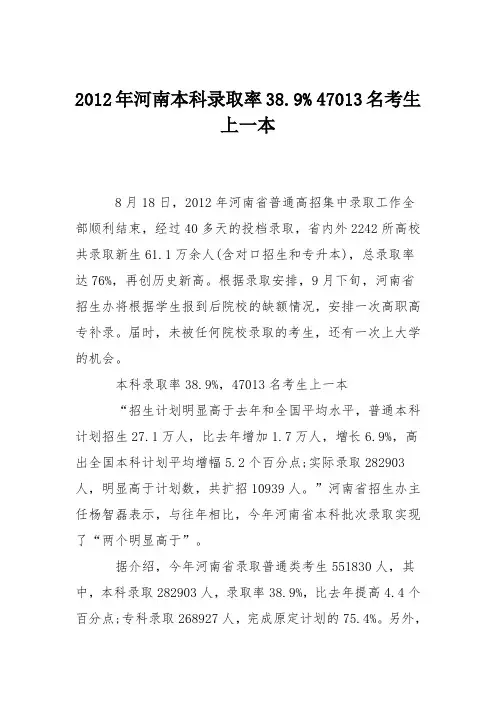 2012年河南本科录取率38.9% 47013名考生上一本

8月18日，2012年河南省普通高招集中录取工作全部顺利结束，经过40多天的投档录取，省内外2242所高校共录取新生61.1万余人(含对口招生和专升本)，总录取率达76%，再创历史新高。根据录取安排，9月下旬，河南省招生办将根据学生报到后院校的缺额情况，安排一次高职高专补录。届时，未被任何院校录取的考生，还有一次上大学的机会。

本科录取率38.9%，47013名考生上一本

“招生计划明显高于去年和全国平均水平，普通本科计划招生27.1万人，比去年增加1.7万人，增长6.9%，高出全国本科计划平均增幅5.2个百分点;实际录取282903人，明显高于计划数，共扩招10939人。”河南省招生办主任杨智磊表示，与往年相比，今年河南省本科批次录取实现了“两个明显高于”。

据介绍，今年河南省录取普通类考生551830人，其中，本科录取282903人，录取率38.9%，比去年提高4.4个百分点;专科录取268927人，完成原定计划的75.4%。另外，